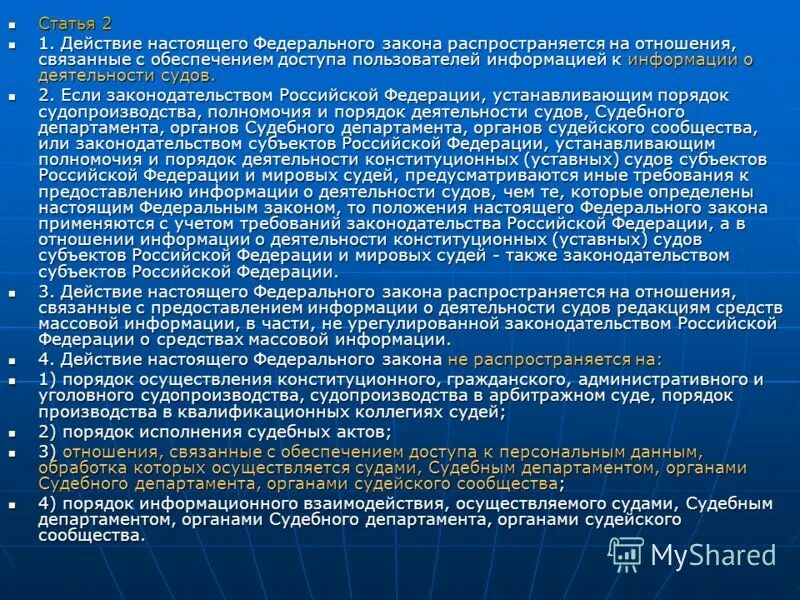 Статья 2

1. Действие настоящего Федерального закона распространяется на отношения, связанные с обеспечением доступа пользователей информацией к информации о деятельности судов.

2. Если законодательством Российской Федерации, устанавливающим порядок судопроизводства, полномочия и порядок деятельности судов, Судебного департамента, органов Судебного департамента, органов судейского сообщества, или законодательством субъектов Российской Федерации, устанавливающим полномочия и порядок деятельности конституционных (уставных) судов субъектов Российской Федерации и мировых судей, предусматриваются иные требования к предоставлению информации о деятельности судов, чем те, которые определены настоящим Федеральным законом, то положения настоящего Федерального закона применяются с учетом требований законодательства Российской Федерации, а в отношении информации о деятельности конституционных (уставных) судов субъектов Российской Федерации и мировых судей - также законодательством субъектов Российской Федерации.

3. Действие настоящего Федерального закона распространяется на отношения, связанные с предоставлением информации о деятельности судов редакциям средств массовой информации, в части, не урегулированной законодательством Российской Федерации о средствах массовой информации.

4. Действие настоящего Федерального закона не распространяется на:

1) порядок осуществления конституционного, гражданского, административного и уголовного судопроизводства, судопроизводства в арбитражном суде, порядок производства в квалификационных коллегиях судей;

2) порядок исполнения судебных актов;

3) отношения, связанные с обеспечением доступа к персональным данным, обработка которых осуществляется судами, Судебным департаментом, органами Судебного департамента, органами судейского сообщества;

4) порядок информационного взаимодействия, осуществляемого судами, Судебным департаментом, органами Судебного департамента, органами судейского сообщества.

MyShared